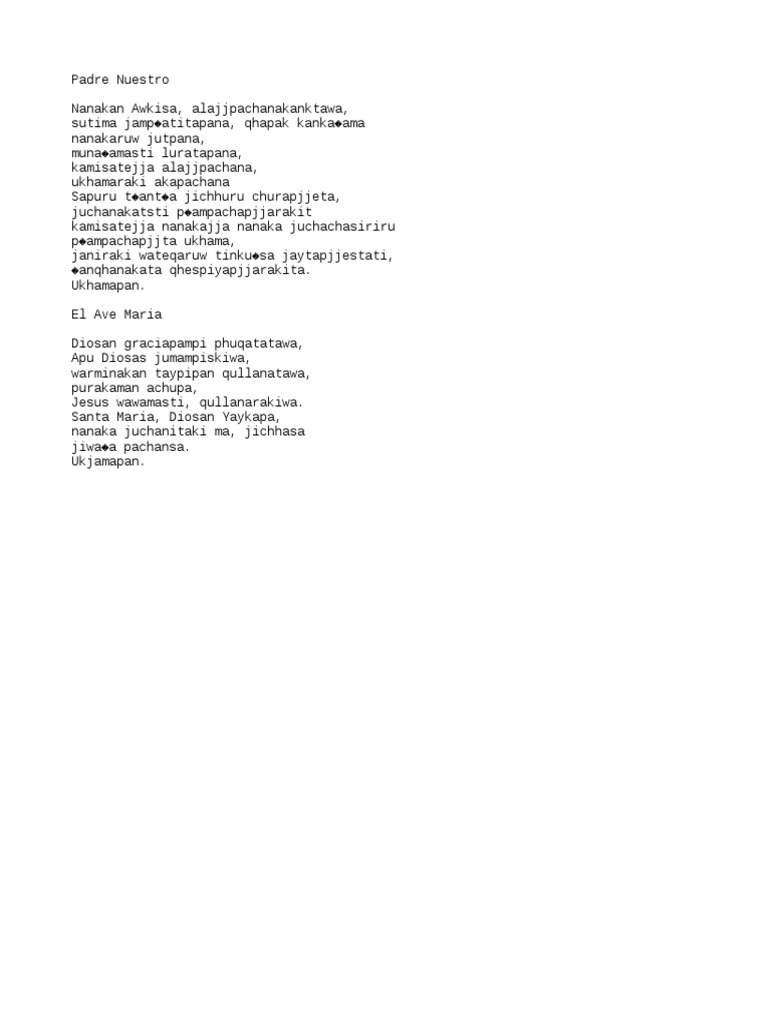 Padre Nuestro

Nanakan Awkisa, alajjpachanakanktawa,
sutima jamp◆atitapana, qhapak kanka◆ama
nanakaruw jutpana,
muna◆amasti luratapana,
kamisatejja alajjpachana,
ukhamaraki akapachana
Sapuru t◆ant◆a jichhuru churapjjeta,
juchanakatsti p◆ampachapjjarakit
kamisatejja nanakajja nanaka juchachasiriru
p◆ampachapjjta ukhama,
janiraki wateqaruw tinku◆sa jaytapjjestati,
◆anqhanakata qhespiyapjjarakita.
Ukhamapan.

El Ave Maria

Diosan graciapampi phuqatatawa,
Apu Diosas jumampiskiwa,
warminakan taypipan qullanatawa,
purakaman achupa,
Jesus wawamasti, qullanarakiwa.
Santa Maria, Diosan Yaykapa,
nanaka juchanitaki ma, jichhasa
jiwa◆a pachansa.
Ukjamapan.